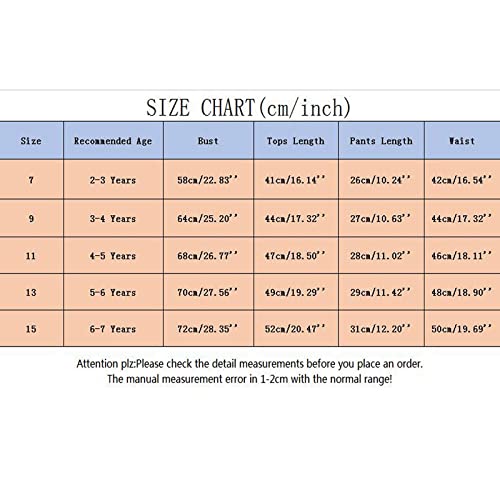 SIZE CHART(cm/inch)

| Size | Recommended Age | Bust | Tops Length | Pants Length | Waist |
|---|---|---|---|---|---|
| 7 | 2-3 Years | 58cm/22.83'' | 41cm/16.14'' | 26cm/10.24'' | 42cm/16.54'' |
| 9 | 3-4 Years | 64cm/25.20'' | 44cm/17.32'' | 27cm/10.63'' | 44cm/17.32'' |
| 11 | 4-5 Years | 68cm/26.77'' | 47cm/18.50'' | 28cm/11.02'' | 46cm/18.11'' |
| 13 | 5-6 Years | 70cm/27.56'' | 49cm/19.29'' | 29cm/11.42'' | 48cm/18.90'' |
| 15 | 6-7 Years | 72cm/28.35'' | 52cm/20.47'' | 31cm/12.20'' | 50cm/19.69'' |

Attention plz:Please check the detail measurements before you place an order.
The manual measurement error in 1-2cm with the normal range!